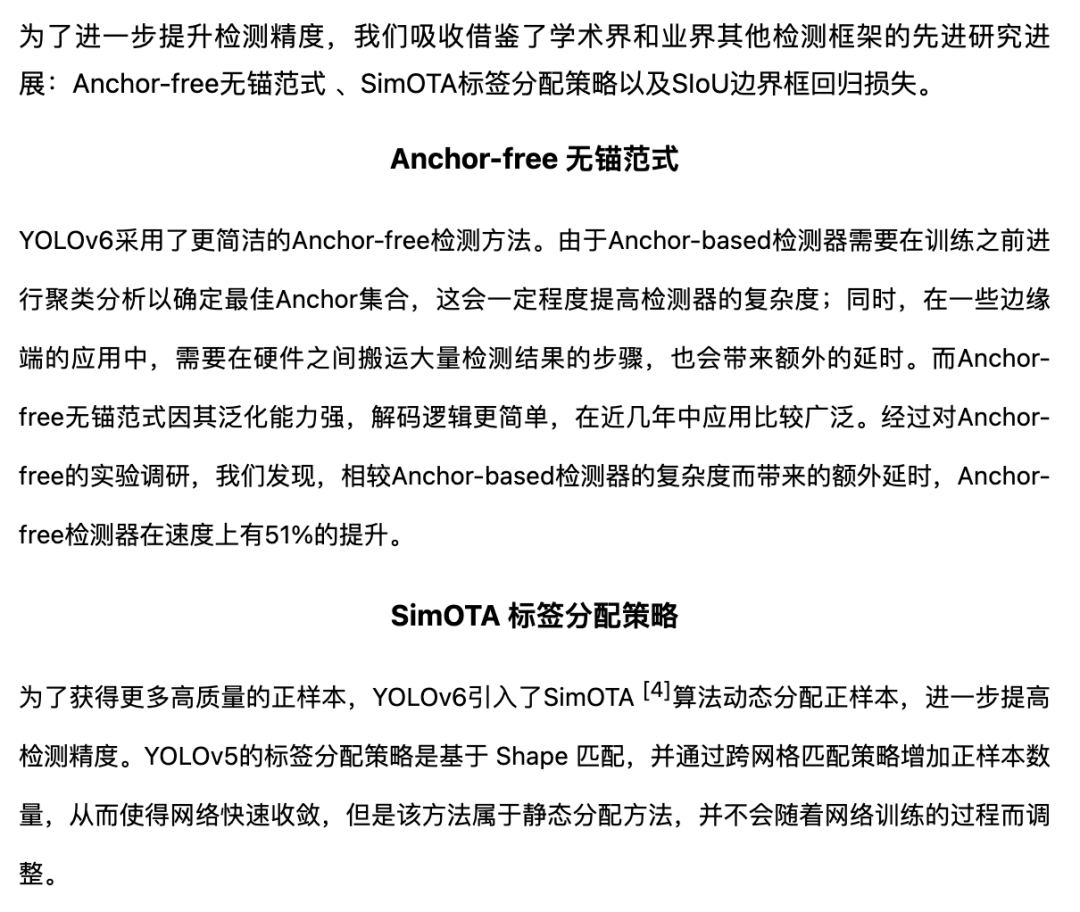 为了进一步提升检测精度，我们吸收借鉴了学术界和业界其他检测框架的先进研究进展：Anchor-free无锚范式 、SimOTA标签分配策略以及SIoU边界框回归损失。

Anchor-free 无锚范式

YOLOv6采用了更简洁的Anchor-free检测方法。由于Anchor-based检测器需要在训练之前进行聚类分析以确定最佳Anchor集合，这会一定程度提高检测器的复杂度；同时，在一些边缘端的应用中，需要在硬件之间搬运大量检测结果的步骤，也会带来额外的延时。而Anchor-free无锚范式因其泛化能力强，解码逻辑更简单，在近几年中应用比较广泛。经过对Anchor-free的实验调研，我们发现，相较Anchor-based检测器的复杂度而带来的额外延时，Anchor-free检测器在速度上有51%的提升。

SimOTA 标签分配策略

为了获得更多高质量的正样本，YOLOv6引入了SimOTA $^{[4]}$算法动态分配正样本，进一步提高检测精度。YOLOv5的标签分配策略是基于 Shape 匹配，并通过跨网格匹配策略增加正样本数量，从而使得网络快速收敛，但是该方法属于静态分配方法，并不会随着网络训练的过程而调整。